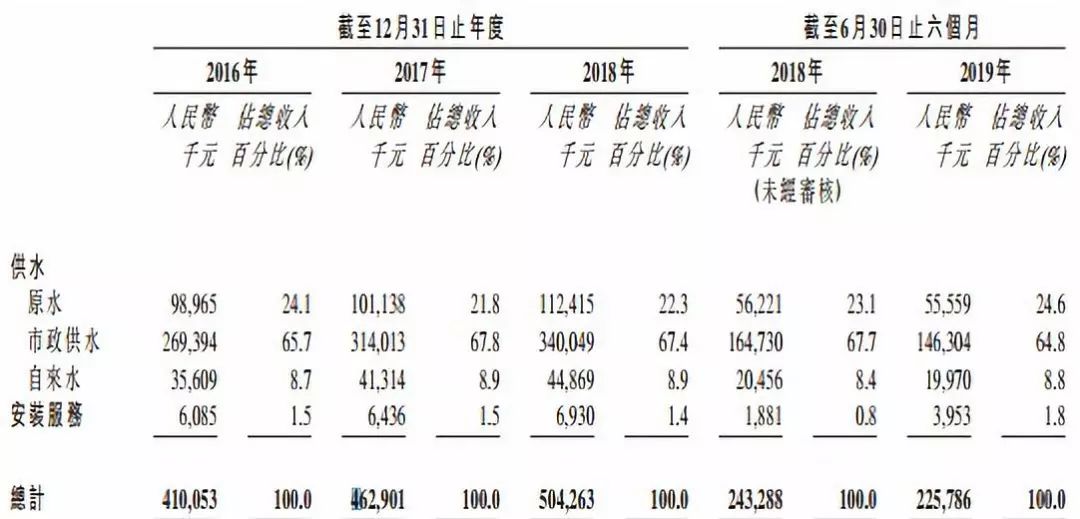 | | 截至12月31日止年度 | | | | | | 截至6月30日止六個月 | | | |
|---|---|---|---|---|---|---|---|---|---|---|
| | 2016年 | | 2017年 | | 2018年 | | 2018年 | | 2019年 | |
| | 人民幣千元 | 佔總收入百分比(%) | 人民幣千元 | 佔總收入百分比(%) | 人民幣千元 | 佔總收入百分比(%) | 人民幣千元 (未經審核) | 佔總收入百分比(%) | 人民幣千元 | 佔總收入百分比(%) |
| 供水 | | | | | | | | | | |
| 原水 | 98,965 | 24.1 | 101,138 | 21.8 | 112,415 | 22.3 | 56,221 | 23.1 | 55,559 | 24.6 |
| 市政供水 | 269,394 | 65.7 | 314,013 | 67.8 | 340,049 | 67.4 | 164,730 | 67.7 | 146,304 | 64.8 |
| 自來水 | 35,609 | 8.7 | 41,314 | 8.9 | 44,869 | 8.9 | 20,456 | 8.4 | 19,970 | 8.8 |
| 安裝服務 | 6,085 | 1.5 | 6,436 | 1.5 | 6,930 | 1.4 | 1,881 | 0.8 | 3,953 | 1.8 |
| 總計 | 410,053 | 100.0 | 462,901 | 100.0 | 504,263 | 100.0 | 243,288 | 100.0 | 225,786 | 100.0 |